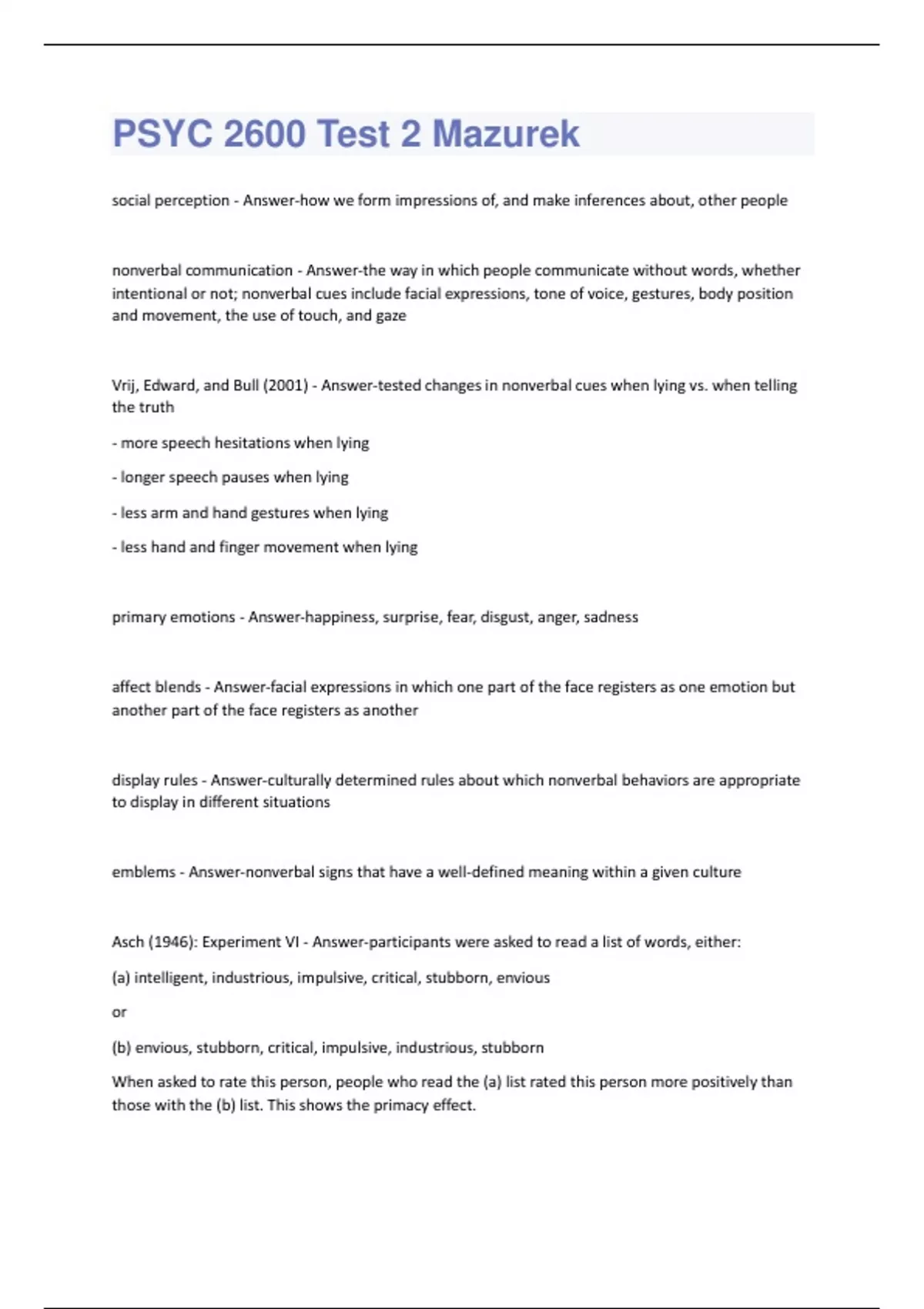 PSYC 2600 Test 2 Mazurek

social perception - Answer-how we form impressions of, and make inferences about, other people

nonverbal communication - Answer-the way in which people communicate without words, whether intentional or not; nonverbal cues include facial expressions, tone of voice, gestures, body position and movement, the use of touch, and gaze

Vrij, Edward, and Bull (2001) - Answer-tested changes in nonverbal cues when lying vs. when telling the truth

- more speech hesitations when lying

- longer speech pauses when lying

- less arm and hand gestures when lying

- less hand and finger movement when lying

primary emotions - Answer-happiness, surprise, fear, disgust, anger, sadness

affect blends - Answer-facial expressions in which one part of the face registers as one emotion but another part of the face registers as another

display rules - Answer-culturally determined rules about which nonverbal behaviors are appropriate to display in different situations

emblems - Answer-nonverbal signs that have a well-defined meaning within a given culture

Asch (1946): Experiment VI - Answer-participants were asked to read a list of words, either:

(a) intelligent, industrious, impulsive, critical, stubborn, envious

or

(b) envious, stubborn, critical, impulsive, industrious, stubborn

When asked to rate this person, people who read the (a) list rated this person more positively than those with the (b) list. This shows the primacy effect.